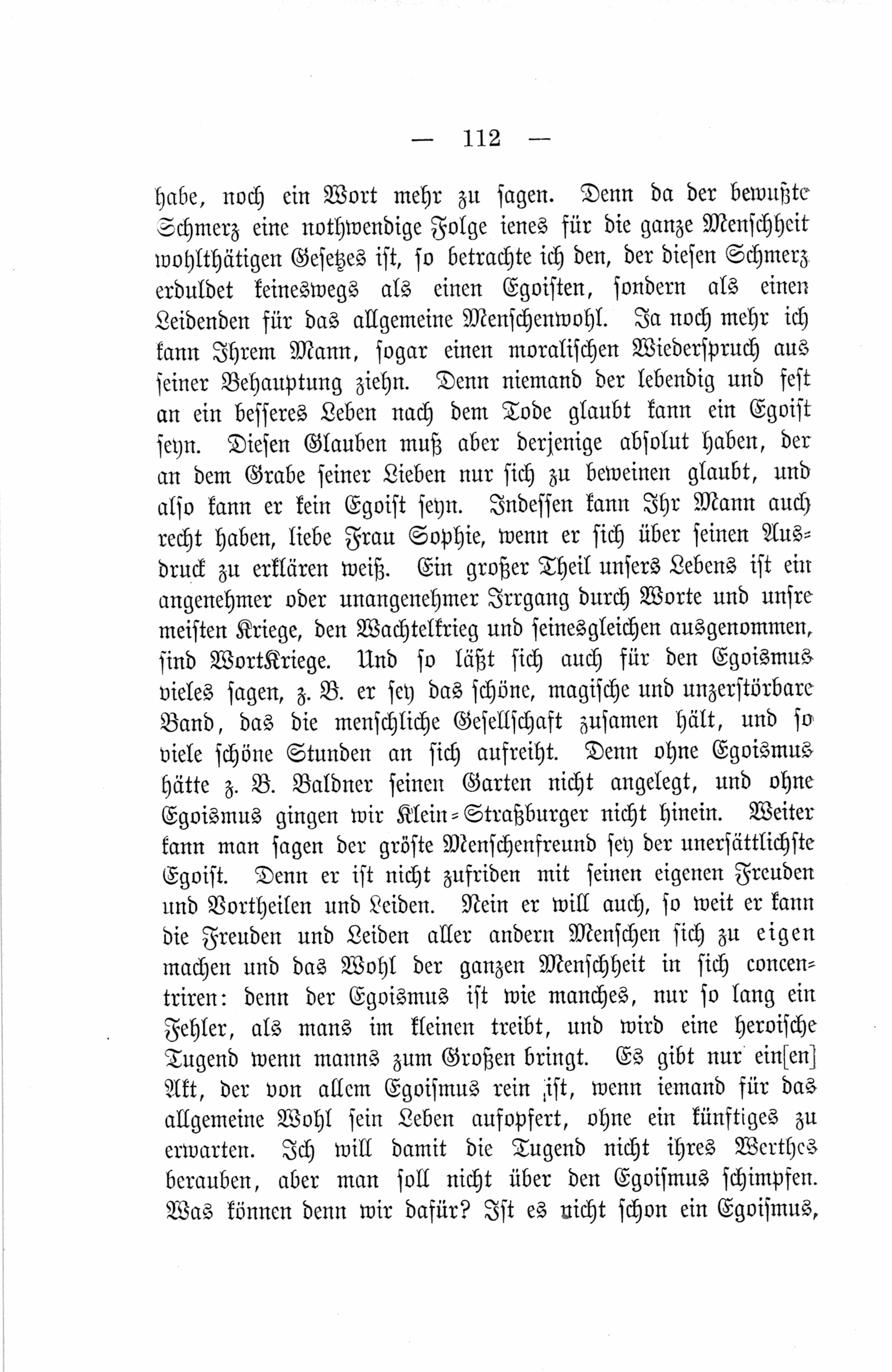 — 112 —

habe, noch ein Wort mehr zu sagen. Denn da der bewußte Schmerz eine nothwendige Folge ienes für die ganze Menschheit wohlthätigen Gesetzes ist, so betrachte ich den, der diesen Schmerz erduldet keineswegs als einen Egoisten, sondern als einen Leidenden für das allgemeine Menschenwohl. Ja noch mehr ich kann Ihrem Mann, sogar einen moralischen Wiederspruch aus seiner Behauptung ziehn. Denn niemand der lebendig und fest an ein besseres Leben nach dem Tode glaubt kann ein Egoist seyn. Diesen Glauben muß aber derjenige absolut haben, der an dem Grabe seiner Lieben nur sich zu beweinen glaubt, und also kann er kein Egoist seyn. Indessen kann Ihr Mann auch recht haben, liebe Frau Sophie, wenn er sich über seinen Ausdruck zu erklären weiß. Ein großer Theil unsers Lebens ist ein angenehmer oder unangenehmer Irrgang durch Worte und unsre meisten Kriege, den Wachtelkrieg und seinesgleichen ausgenommen, sind WortKriege. Und so läßt sich auch für den Egoismus vieles sagen, z. B. er sey das schöne, magische und unzerstörbare Band, das die menschliche Gesellschaft zusamen hält, und so viele schöne Stunden an sich aufreiht. Denn ohne Egoismus hätte z. B. Baldner seinen Garten nicht angelegt, und ohne Egoismus gingen wir Klein=Straßburger nicht hinein. Weiter kann man sagen der gröste Menschenfreund sey der unersättlichste Egoist. Denn er ist nicht zufriden mit seinen eigenen Freuden und Vortheilen und Leiden. Nein er will auch, so weit er kann die Freuden und Leiden aller andern Menschen sich zu eigen machen und das Wohl der ganzen Menschheit in sich concentriren: denn der Egoismus ist wie manches, nur so lang ein Fehler, als mans im kleinen treibt, und wird eine heroische Tugend wenn manns zum Großen bringt. Es gibt nur ein[en] Akt, der von allem Egoismus rein ist, wenn iemand für das allgemeine Wohl sein Leben aufopfert, ohne ein künftiges zu erwarten. Ich will damit die Tugend nicht ihres Werthes berauben, aber man soll nicht über den Egoismus schimpfen. Was können denn wir dafür? Ist es nicht schon ein Egoismus,